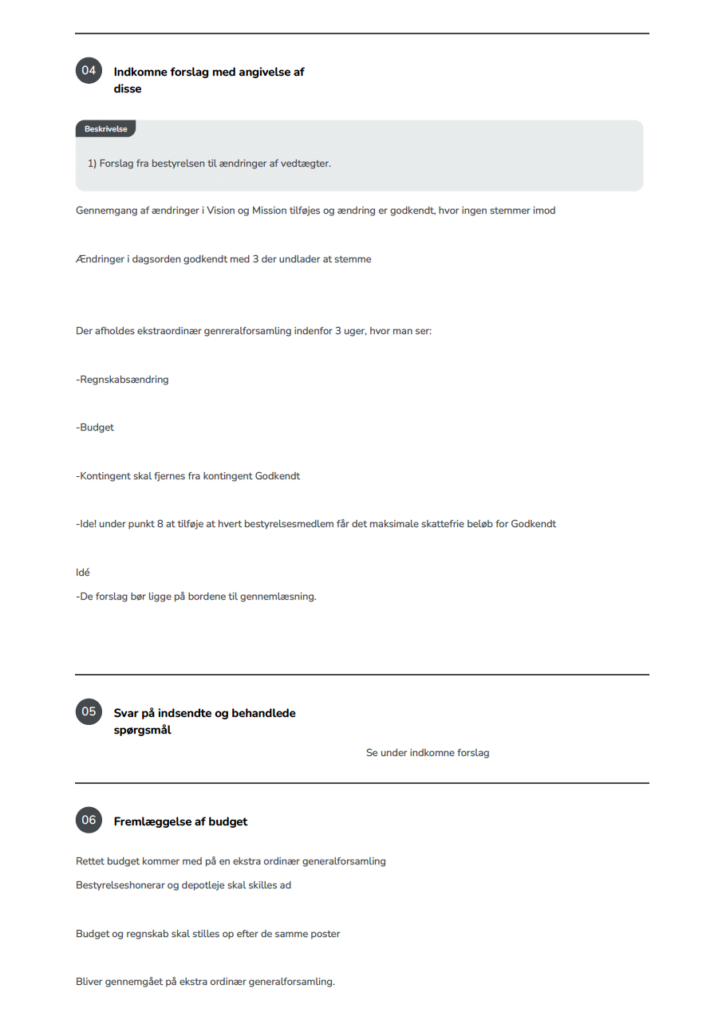 04 Indkomne forslag med angivelse af disse

Beskrivelse

1) Forslag fra bestyrelsen til ændringer af vedtægter.

Gennemgang af ændringer i Vision og Mission tilføjes og ændring er godkendt, hvor ingen stemmer imod

Ændringer i dagsorden godkendt med 3 der undlader at stemme

Der afholdes ekstraordinær genreralforsamling indenfor 3 uger, hvor man ser:

-Regnskabsændring

-Budget

-Kontingent skal fjernes fra kontingent Godkendt

-Ide! under punkt 8 at tilføje at hvert bestyrelsesmedlem får det maksimale skattefrie beløb for Godkendt

Idé
-De forslag bør ligge på bordene til gennemlæsning.

05 Svar på indsendte og behandlede spørgsmål

Se under indkomne forslag

06 Fremlæggelse af budget

Rettet budget kommer med på en ekstra ordinær generalforsamling
Bestyrelseshonerar og depotleje skal skilles ad

Budget og regnskab skal stilles op efter de samme poster

Bliver gennemgået på ekstra ordinær generalforsamling.